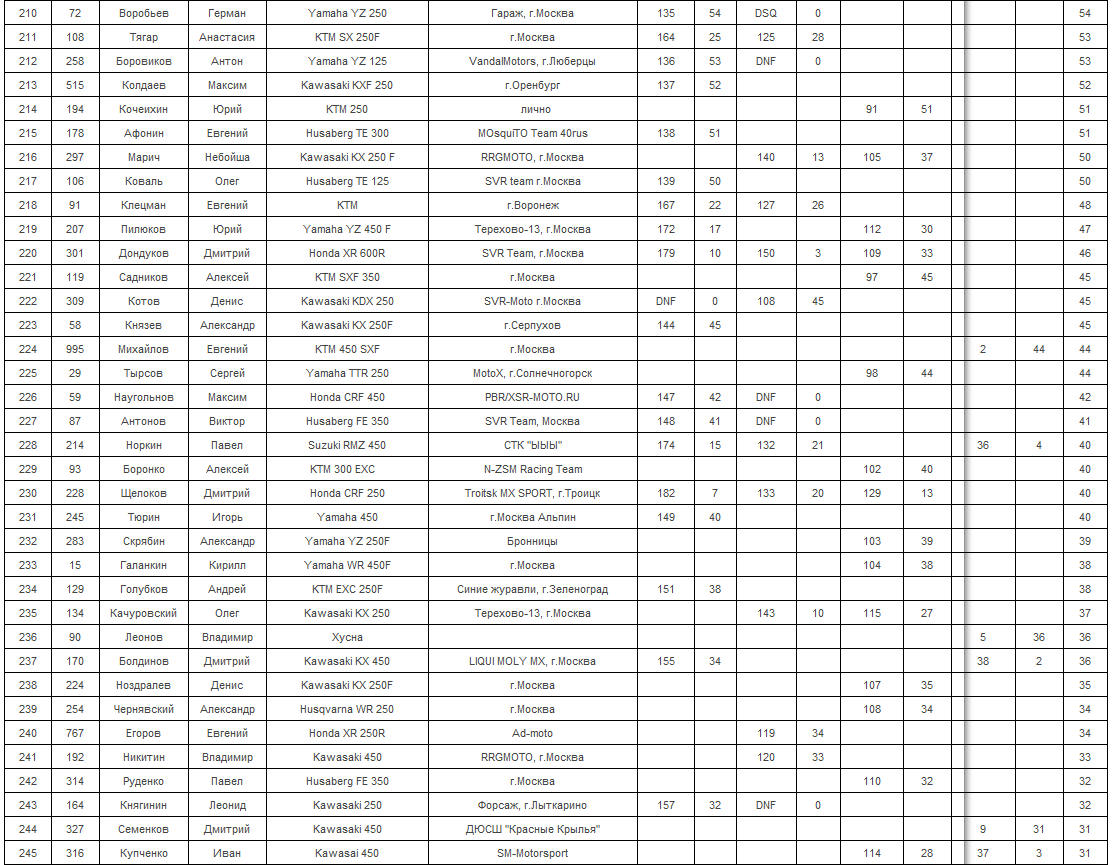 | | | | | | | | | | | | | | | |
|---|---|---|---|---|---|---|---|---|---|---|---|---|---|---|
| 210 | 72 | Воробьев | Герман | Yamaha YZ 250 | Гараж, г.Москва | 135 | 54 | DSQ | 0 | | | | | 54 |
| 211 | 108 | Тягар | Анастасия | KTM SX 250F | г.Москва | 164 | 25 | 125 | 28 | | | | | 53 |
| 212 | 258 | Боровиков | Антон | Yamaha YZ 125 | VandalMotors, г.Люберцы | 136 | 53 | DNF | 0 | | | | | 53 |
| 213 | 515 | Колдаев | Максим | Kawasaki KXF 250 | г.Оренбург | 137 | 52 | | | | | | | 52 |
| 214 | 194 | Кочеихин | Юрий | KTM 250 | лично | | | | | 91 | 51 | | | 51 |
| 215 | 178 | Афонин | Евгений | Husaberg TE 300 | MOsquiTO Team 40rus | 138 | 51 | | | | | | | 51 |
| 216 | 297 | Марич | Небойша | Kawasaki KX 250 F | RRGMOTO, г.Москва | | | 140 | 13 | 105 | 37 | | | 50 |
| 217 | 106 | Коваль | Олег | Husaberg TE 125 | SVR team г.Москва | 139 | 50 | | | | | | | 50 |
| 218 | 91 | Клецман | Евгений | KTM | г.Воронеж | 167 | 22 | 127 | 26 | | | | | 48 |
| 219 | 207 | Пилюков | Юрий | Yamaha YZ 450 F | Терехово-13, г.Москва | 172 | 17 | | | 112 | 30 | | | 47 |
| 220 | 301 | Дондуков | Дмитрий | Honda XR 600R | SVR Team, г.Москва | 179 | 10 | 150 | 3 | 109 | 33 | | | 46 |
| 221 | 119 | Садников | Алексей | KTM SXF 350 | г.Москва | | | | | 97 | 45 | | | 45 |
| 222 | 309 | Котов | Денис | Kawasaki KDX 250 | SVR-Moto г.Москва | DNF | 0 | 108 | 45 | | | | | 45 |
| 223 | 58 | Князев | Александр | Kawasaki KX 250F | г.Серпухов | 144 | 45 | | | | | | | 45 |
| 224 | 995 | Михайлов | Евгений | KTM 450 SXF | г.Москва | | | | | | | 2 | 44 | 44 |
| 225 | 29 | Тырсов | Сергей | Yamaha TTR 250 | MotoX, г.Солнечногорск | | | | | 98 | 44 | | | 44 |
| 226 | 59 | Наугольнов | Максим | Honda CRF 450 | PBR/XSR-MOTO.RU | 147 | 42 | DNF | 0 | | | | | 42 |
| 227 | 87 | Антонов | Виктор | Husaberg FE 350 | SVR Team, Москва | 148 | 41 | DNF | 0 | | | | | 41 |
| 228 | 214 | Норкин | Павел | Suzuki RMZ 450 | СТК "ЫЫЫ" | 174 | 15 | 132 | 21 | | | 36 | 4 | 40 |
| 229 | 93 | Боронко | Алексей | KTM 300 EXC | N-ZSM Racing Team | | | | | 102 | 40 | | | 40 |
| 230 | 228 | Щелоков | Дмитрий | Honda CRF 250 | Troitsk MX SPORT, г.Троицк | 182 | 7 | 133 | 20 | 129 | 13 | | | 40 |
| 231 | 245 | Тюрин | Игорь | Yamaha 450 | г.Москва Альпин | 149 | 40 | | | | | | | 40 |
| 232 | 283 | Скрябин | Александр | Yamaha YZ 250F | Бронницы | | | | | 103 | 39 | | | 39 |
| 233 | 15 | Галанкин | Кирилл | Yamaha WR 450F | г.Москва | | | | | 104 | 38 | | | 38 |
| 234 | 129 | Голубков | Андрей | KTM EXC 250F | Синие журавли, г.Зеленоград | 151 | 38 | | | | | | | 38 |
| 235 | 134 | Качуровский | Олег | Kawasaki KX 250 | Терехово-13, г.Москва | | | 143 | 10 | 115 | 27 | | | 37 |
| 236 | 90 | Леонов | Владимир | Хусна | | | | | | | | 5 | 36 | 36 |
| 237 | 170 | Болдинов | Дмитрий | Kawasaki KX 450 | LIQUI MOLY MX, г.Москва | 155 | 34 | | | | | 38 | 2 | 36 |
| 238 | 224 | Ноздралев | Денис | Kawasaki KX 250F | г.Москва | | | | | 107 | 35 | | | 35 |
| 239 | 254 | Чернявский | Александр | Husqvarna WR 250 | г.Москва | | | | | 108 | 34 | | | 34 |
| 240 | 767 | Егоров | Евгений | Honda XR 250R | Ad-moto | | | 119 | 34 | | | | | 34 |
| 241 | 192 | Никитин | Владимир | Kawasaki 450 | RRGMOTO, г.Москва | | | 120 | 33 | | | | | 33 |
| 242 | 314 | Руденко | Павел | Husaberg FE 350 | г.Москва | | | | | 110 | 32 | | | 32 |
| 243 | 164 | Княгинин | Леонид | Kawasaki 250 | Форсаж, г.Лыткарино | 157 | 32 | DNF | 0 | | | | | 32 |
| 244 | 327 | Семенков | Дмитрий | Kawasaki 450 | ДЮСШ "Красные Крылья" | | | | | | | 9 | 31 | 31 |
| 245 | 316 | Купченко | Иван | Kawasai 450 | SM-Motorsport | | | | | 114 | 28 | 37 | 3 | 31 |